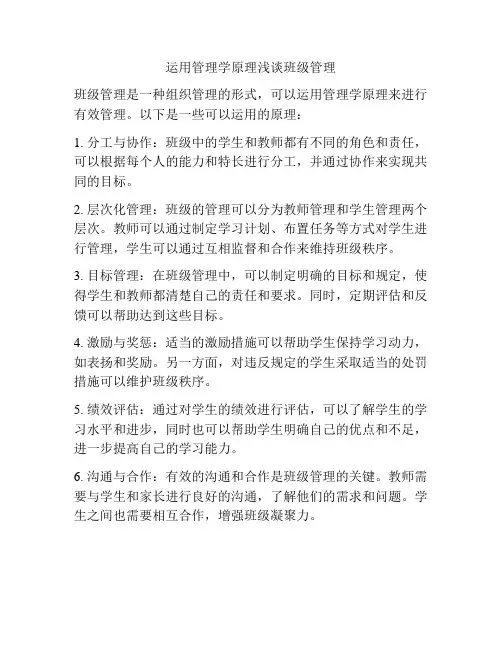 运用管理学原理浅谈班级管理

班级管理是一种组织管理的形式，可以运用管理学原理来进行有效管理。以下是一些可以运用的原理：

1. 分工与协作：班级中的学生和教师都有不同的角色和责任，可以根据每个人的能力和特长进行分工，并通过协作来实现共同的目标。

2. 层次化管理：班级的管理可以分为教师管理和学生管理两个层次。教师可以通过制定学习计划、布置任务等方式对学生进行管理，学生可以通过互相监督和合作来维持班级秩序。

3. 目标管理：在班级管理中，可以制定明确的目标和规定，使得学生和教师都清楚自己的责任和要求。同时，定期评估和反馈可以帮助达到这些目标。

4. 激励与奖惩：适当的激励措施可以帮助学生保持学习动力，如表扬和奖励。另一方面，对违反规定的学生采取适当的处罚措施可以维护班级秩序。

5. 绩效评估：通过对学生的绩效进行评估，可以了解学生的学习水平和进步，同时也可以帮助学生明确自己的优点和不足，进一步提高自己的学习能力。

6. 沟通与合作：有效的沟通和合作是班级管理的关键。教师需要与学生和家长进行良好的沟通，了解他们的需求和问题。学生之间也需要相互合作，增强班级凝聚力。